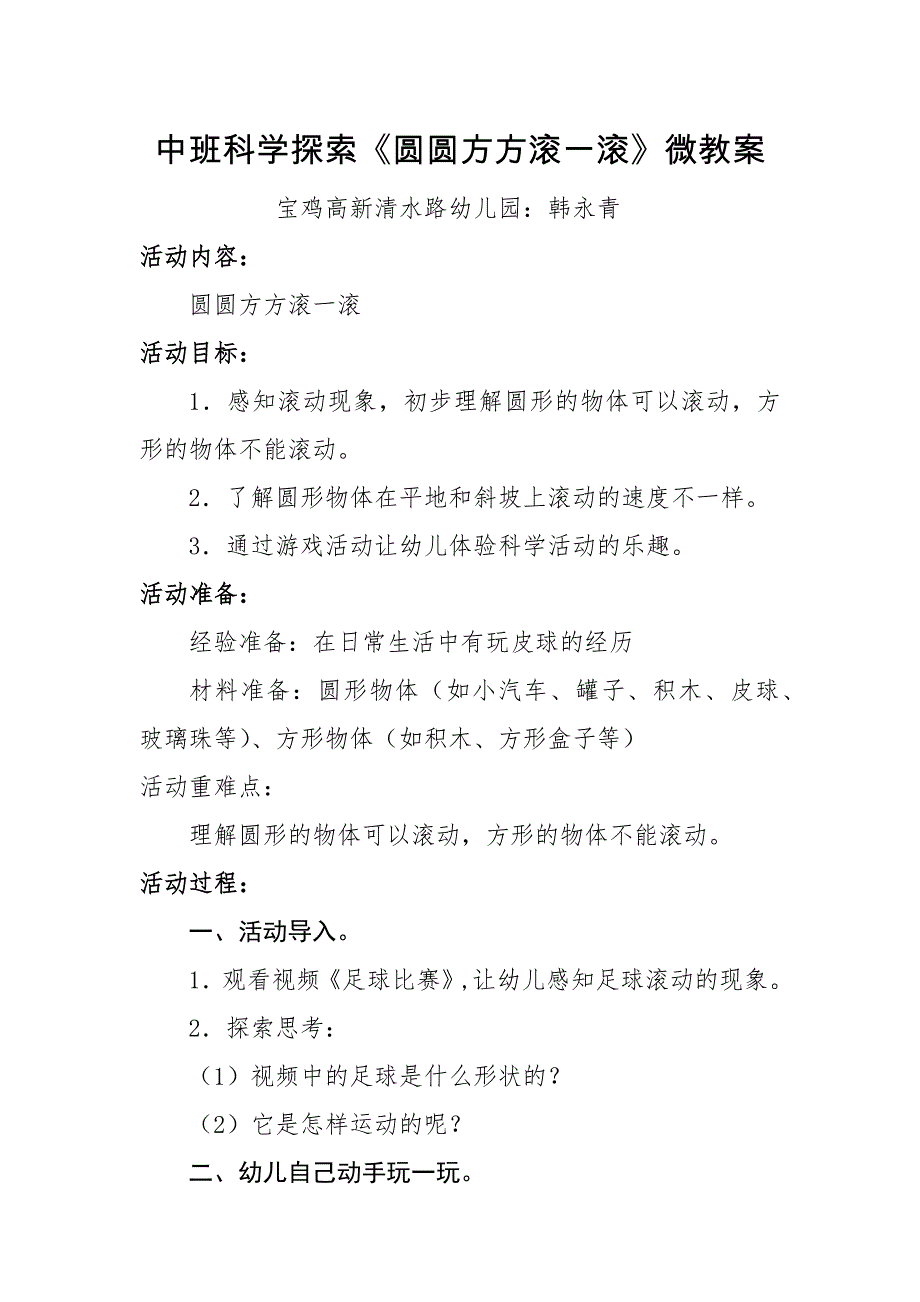 中班科学探索《圆圆方方滚一滚》微教案

宝鸡高新清水路幼儿园：韩永青

活动内容：

圆圆方方滚一滚

活动目标：

1．感知滚动现象，初步理解圆形的物体可以滚动，方形的物体不能滚动。

2．了解圆形物体在平地和斜坡上滚动的速度不一样。

3．通过游戏活动让幼儿体验科学活动的乐趣。

活动准备：

经验准备：在日常生活中有玩皮球的经历

材料准备：圆形物体（如小汽车、罐子、积木、皮球、玻璃珠等）、方形物体（如积木、方形盒子等）

活动重难点：

理解圆形的物体可以滚动，方形的物体不能滚动。

活动过程：

一、活动导入。

1．观看视频《足球比赛》，让幼儿感知足球滚动的现象。

2．探索思考：

（1）视频中的足球是什么形状的？

（2）它是怎样运动的呢？

二、幼儿自己动手玩一玩。